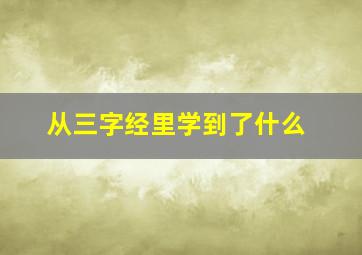 从三字经里学到了什么